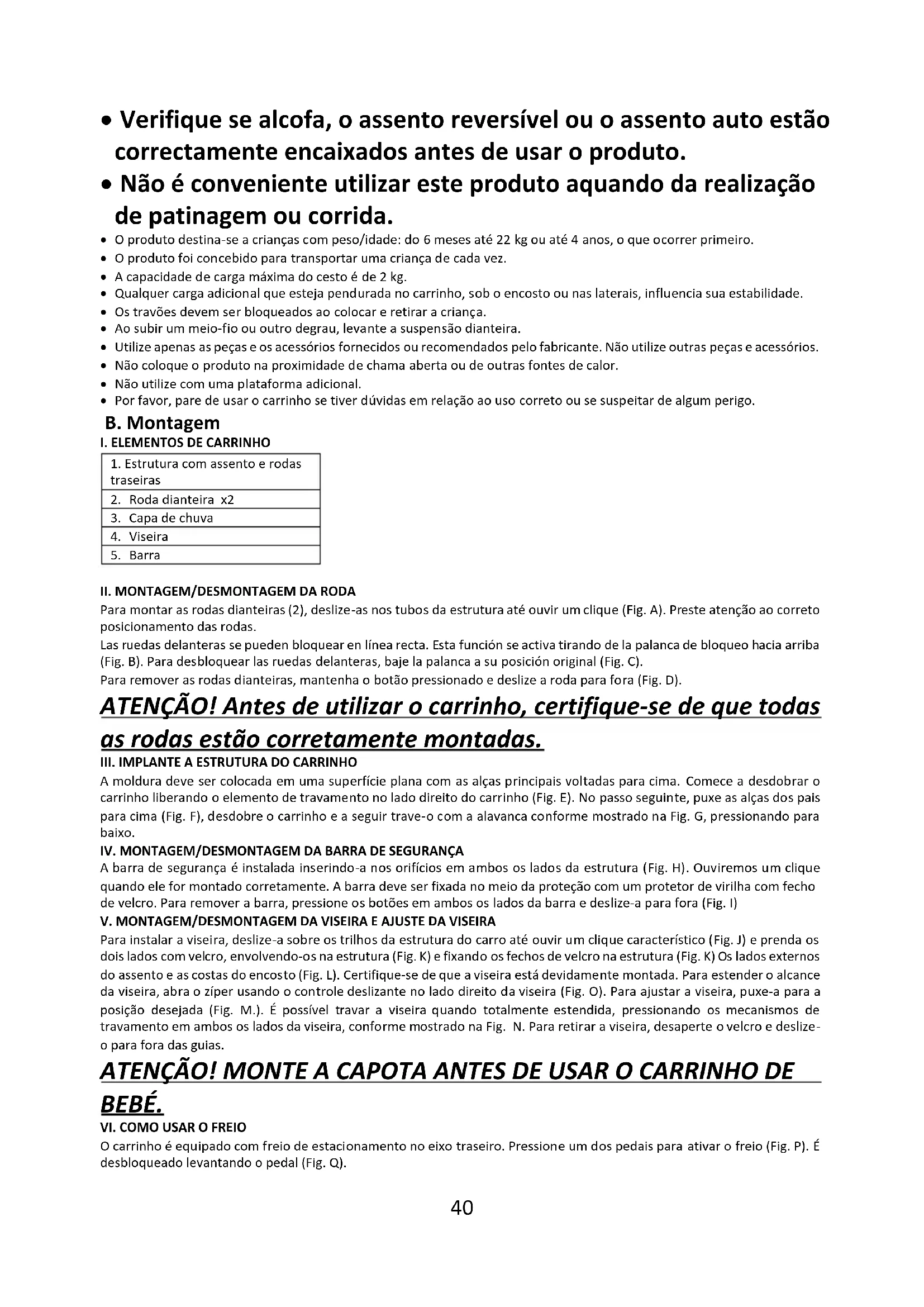 • Verifique se alcofa, o assento reversível ou o assento auto estão correctamente encaixados antes de usar o produto.
• Não é conveniente utilizar este produto aquando da realização de patinagem ou corrida.
• O produto destina-se a crianças com peso/idade: do 6 meses até 22 kg ou até 4 anos, o que ocorrer primeiro.
• O produto foi concebido para transportar uma criança de cada vez.
• A capacidade de carga máxima do cesto é de 2 kg.
• Qualquer carga adicional que esteja pendurada no carrinho, sob o encosto ou nas laterais, influencia sua estabilidade.
• Os travões devem ser bloqueados ao colocar e retirar a criança.
• Ao subir um meio-fio ou outro degrau, levante a suspensão dianteira.
• Utilize apenas as peças e os acessórios fornecidos ou recomendados pelo fabricante. Não utilize outras peças e acessórios.
• Não coloque o produto na proximidade de chama aberta ou de outras fontes de calor.
• Não utilize com uma plataforma adicional.
• Por favor, pare de usar o carrinho se tiver dúvidas em relação ao uso correto ou se suspeitar de algum perigo.

B. Montagem
I. ELEMENTOS DE CARRINHO

| 1. Estrutura com assento e rodas traseiras |
|---|
| 2. Roda dianteira x2 |
| 3. Capa de chuva |
| 4. Viseira |
| 5. Barra |

II. MONTAGEM/DESMONTAGEM DA RODA
Para montar as rodas dianteiras (2), deslize-as nos tubos da estrutura até ouvir um clique (Fig. A). Preste atenção ao correto posicionamento das rodas.
Las ruedas delanteras se pueden bloquear en línea recta. Esta función se activa tirando de la palanca de bloqueo hacia arriba (Fig. B). Para desbloquear las ruedas delanteras, baje la palanca a su posición original (Fig. C).
Para remover as rodas dianteiras, mantenha o botão pressionado e deslize a roda para fora (Fig. D).
ATENÇÃO! Antes de utilizar o carrinho, certifique-se de que todas as rodas estão corretamente montadas.
III. IMPLANTE A ESTRUTURA DO CARRINHO
A moldura deve ser colocada em uma superfície plana com as alças principais voltadas para cima. Comece a desdobrar o carrinho liberando o elemento de travamento no lado direito do carrinho (Fig. E). No passo seguinte, puxe as alças dos pais para cima (Fig. F), desdobre o carrinho e a seguir trave-o com a alavanca conforme mostrado na Fig. G, pressionando para baixo.
IV. MONTAGEM/DESMONTAGEM DA BARRA DE SEGURANÇA
A barra de segurança é instalada inserindo-a nos orifícios em ambos os lados da estrutura (Fig. H). Ouviremos um clique quando ele for montado corretamente. A barra deve ser fixada no meio da proteção com um protetor de virilha com fecho de velcro. Para remover a barra, pressione os botões em ambos os lados da barra e deslize-a para fora (Fig. I)
V. MONTAGEM/DESMONTAGEM DA VISEIRA E AJUSTE DA VISEIRA
Para instalar a viseira, deslize-a sobre os trilhos da estrutura do carro até ouvir um clique característico (Fig. J) e prenda os dois lados com velcro, envolvendo-os na estrutura (Fig. K) e fixando os fechos de velcro na estrutura (Fig. K) Os lados externos do assento e as costas do encosto (Fig. L). Certifique-se de que a viseira está devidamente montada. Para estender o alcance da viseira, abra o zíper usando o controle deslizante no lado direito da viseira (Fig. O). Para ajustar a viseira, puxe-a para a posição desejada (Fig. M.). É possível travar a viseira quando totalmente estendida, pressionando os mecanismos de travamento em ambos os lados da viseira, conforme mostrado na Fig. N. Para retirar a viseira, desaperte o velcro e deslize-o para fora das guias.
ATENÇÃO! MONTE A CAPOTA ANTES DE USAR O CARRINHO DE BEBÉ.
VI. COMO USAR O FREIO
O carrinho é equipado com freio de estacionamento no eixo traseiro. Pressione um dos pedais para ativar o freio (Fig. P). É desbloqueado levantando o pedal (Fig. Q).

40